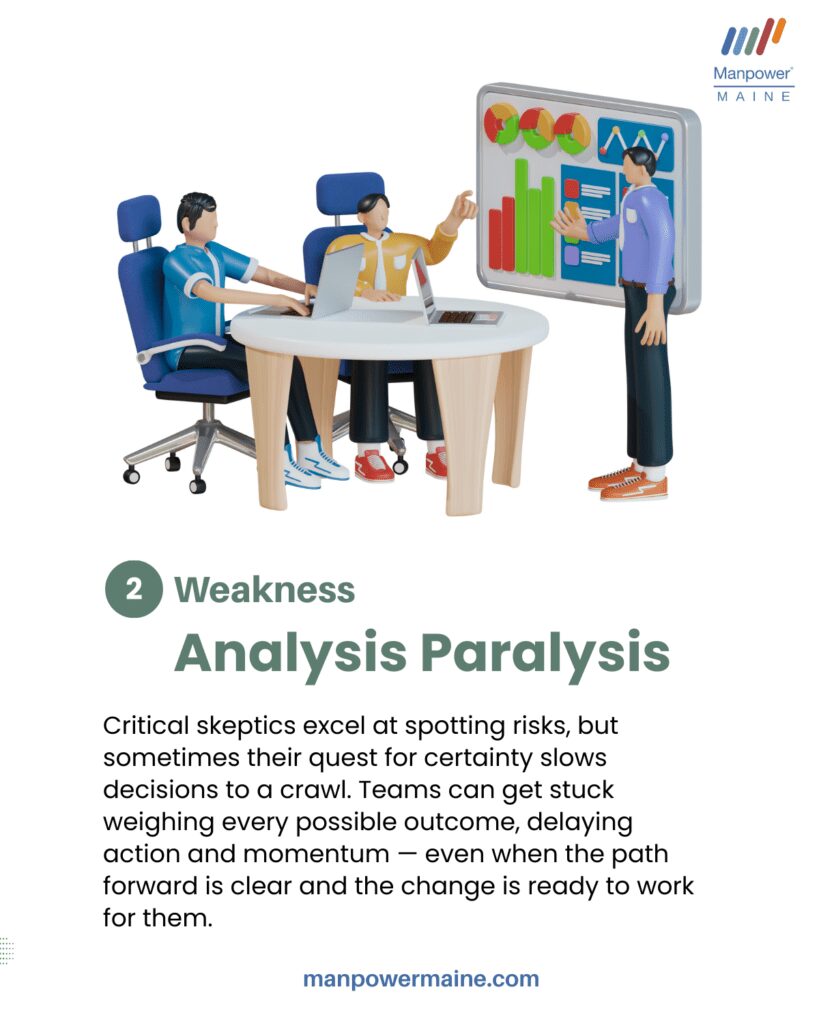 Manpower®
MAINE

2 Weakness

Analysis Paralysis

Critical skeptics excel at spotting risks, but sometimes their quest for certainty slows decisions to a crawl. Teams can get stuck weighing every possible outcome, delaying action and momentum — even when the path forward is clear and the change is ready to work for them.

manpowermaine.com